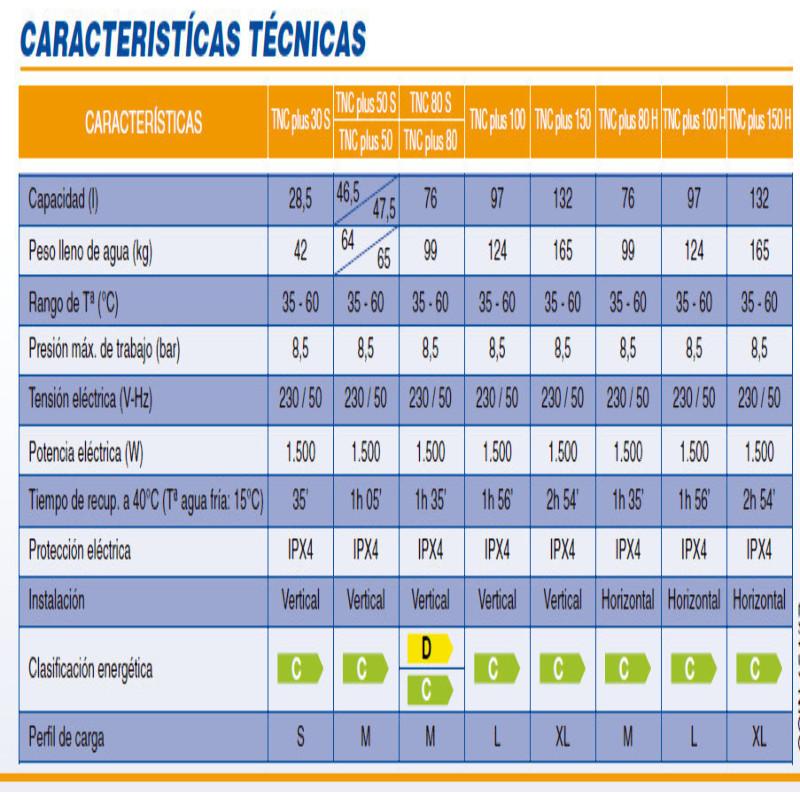 CARACTERISTÍCAS TÉCNICAS

| CARACTERÍSTICAS | TNC plus 30 S | TNC plus 50 S / TNC plus 50 | TNC 80 S / TNC plus 80 | TNC plus 100 | TNC plus 150 | TNC plus 80 H | TNC plus 100 H | TNC plus 150 H |
|---|---|---|---|---|---|---|---|---|
| Capacidad (l) | 28,5 | 46,5 / 47,5 | 76 | 97 | 132 | 76 | 97 | 132 |
| Peso lleno de agua (kg) | 42 | 64 / 65 | 99 | 124 | 165 | 99 | 124 | 165 |
| Rango de Tª (°C) | 35 - 60 | 35 - 60 | 35 - 60 | 35 - 60 | 35 - 60 | 35 - 60 | 35 - 60 | 35 - 60 |
| Presión máx. de trabajo (bar) | 8,5 | 8,5 | 8,5 | 8,5 | 8,5 | 8,5 | 8,5 | 8,5 |
| Tensión eléctrica (V-Hz) | 230 / 50 | 230 / 50 | 230 / 50 | 230 / 50 | 230 / 50 | 230 / 50 | 230 / 50 | 230 / 50 |
| Potencia eléctrica (W) | 1.500 | 1.500 | 1.500 | 1.500 | 1.500 | 1.500 | 1.500 | 1.500 |
| Tiempo de recup. a 40°C (Tª agua fría: 15°C) | 35' | 1h 05' | 1h 35' | 1h 56' | 2h 54' | 1h 35' | 1h 56' | 2h 54' |
| Protección eléctrica | IPX4 | IPX4 | IPX4 | IPX4 | IPX4 | IPX4 | IPX4 | IPX4 |
| Instalación | Vertical | Vertical | Vertical | Vertical | Vertical | Horizontal | Horizontal | Horizontal |
| Clasificación energética | C | C | D / C | C | C | C | C | C |
| Perfil de carga | S | M | M | L | XL | M | L | XL |